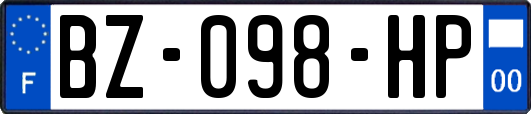 F
BZ-098-HP
00